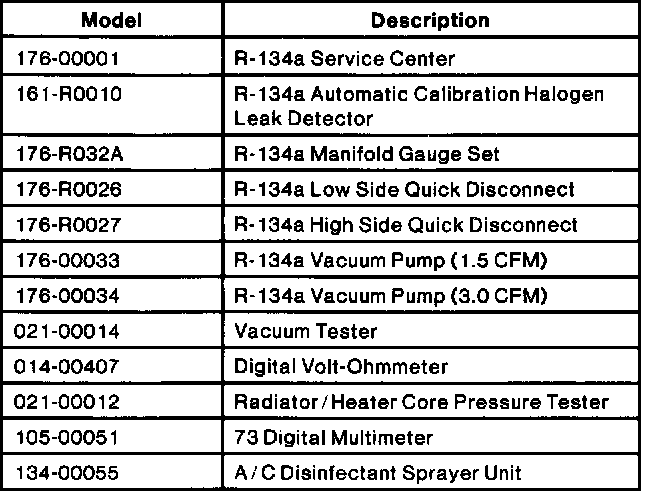 | Model | Description |
|---|---|
| 176-00001 | R-134a Service Center |
| 161-R0010 | R-134a Automatic Calibration Halogen Leak Detector |
| 176-R032A | R-134a Manifold Gauge Set |
| 176-R0026 | R-134a Low Side Quick Disconnect |
| 176-R0027 | R-134a High Side Quick Disconnect |
| 176-00033 | R-134a Vacuum Pump (1.5 CFM) |
| 176-00034 | R-134a Vacuum Pump (3.0 CFM) |
| 021-00014 | Vacuum Tester |
| 014-00407 | Digital Volt-Ohmmeter |
| 021-00012 | Radiator / Heater Core Pressure Tester |
| 105-00051 | 73 Digital Multimeter |
| 134-00055 | A / C Disinfectant Sprayer Unit |